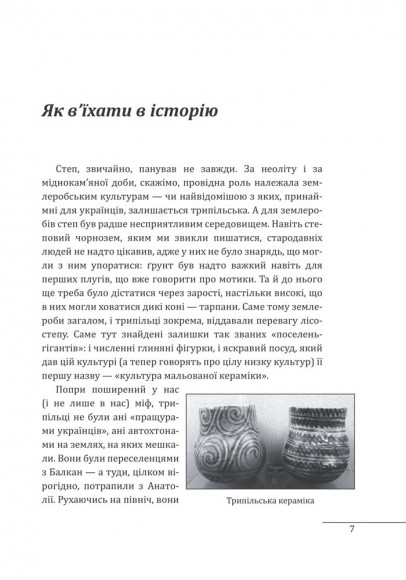 Як в'їхати в історію

Степ, звичайно, панував не завжди. За неоліту і за міднокам'яної доби, скажімо, провідна роль належала землеробським культурам — чи найвідомішою з яких, принаймні для українців, залишається трипільська. А для землеробів степ був радше несприятливим середовищем. Навіть степовий чорнозем, яким ми звикли пишатися, стародавніх людей не надто цікавив, адже у них не було знарядь, що могли з ним упоратися: ґрунт був надто важкий навіть для перших плугів, що вже говорити про мотики. Та й до нього ще треба було дістатися через зарості, настільки високі, що в них могли ховатися дикі коні — тарпани. Саме тому землероби загалом, і трипільці зокрема, віддавали перевагу лісостепу. Саме тут знайдені залишки так званих «поселень-гігантів»: і численні глиняні фігурки, і яскравий посуд, який дав цій культурі (а тепер говорять про цілу низку культур) її першу назву — «культура мальованої кераміки».

Попри поширений у нас (і не лише в нас) міф, трипільці не були ані «пращурами українців», ані автохтонами на землях, на яких мешкали. Вони були переселенцями з Балкан — а туди, цілком вірогідно, потрапили з Анатолії. Рухаючись на північ, вони

Трипільська кераміка

7